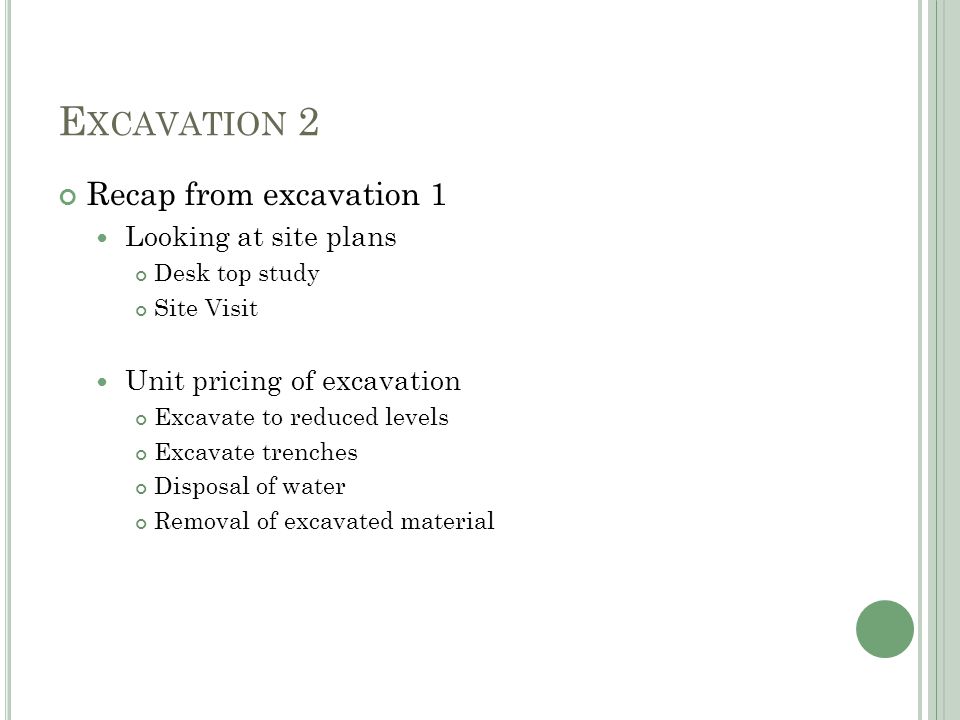 EXCAVATION 2

Recap from excavation 1

Looking at site plans

Desk top study

Site Visit

Unit pricing of excavation

Excavate to reduced levels

Excavate trenches

Disposal of water

Removal of excavated material